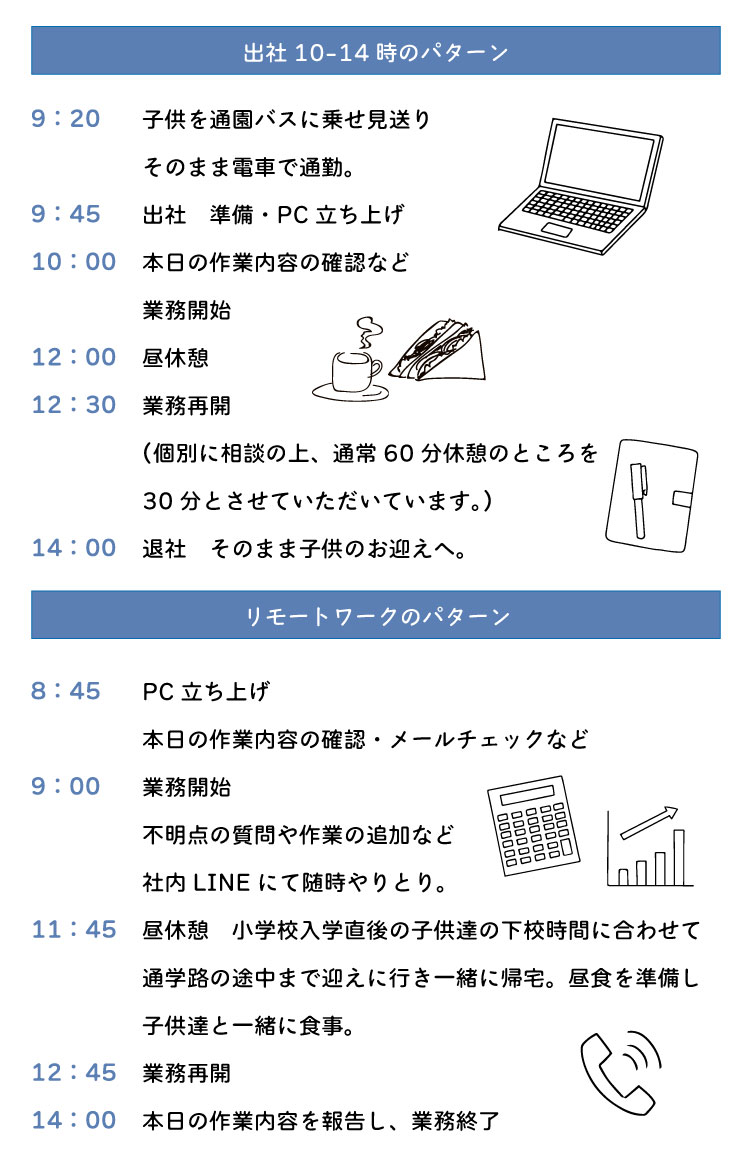 出社 10-14 時のパターン

9：20　子供を通園バスに乗せ見送り
そのまま電車で通勤。

9：45　出社　準備・PC 立ち上げ

10：00　本日の作業内容の確認など
業務開始

12：00　昼休憩

12：30　業務再開
（個別に相談の上、通常 60 分休憩のところを 30 分とさせていただいています。）

14：00　退社　そのまま子供のお迎えへ。

リモートワークのパターン

8：45　PC 立ち上げ
本日の作業内容の確認・メールチェックなど

9：00　業務開始
不明点の質問や作業の追加など
社内 LINE にて随時やりとり。

11：45　昼休憩　小学校入学直後の子供達の下校時間に合わせて通学路の途中まで迎えに行き一緒に帰宅。昼食を準備し子供達と一緒に食事。

12：45　業務再開

14：00　本日の作業内容を報告し、業務終了